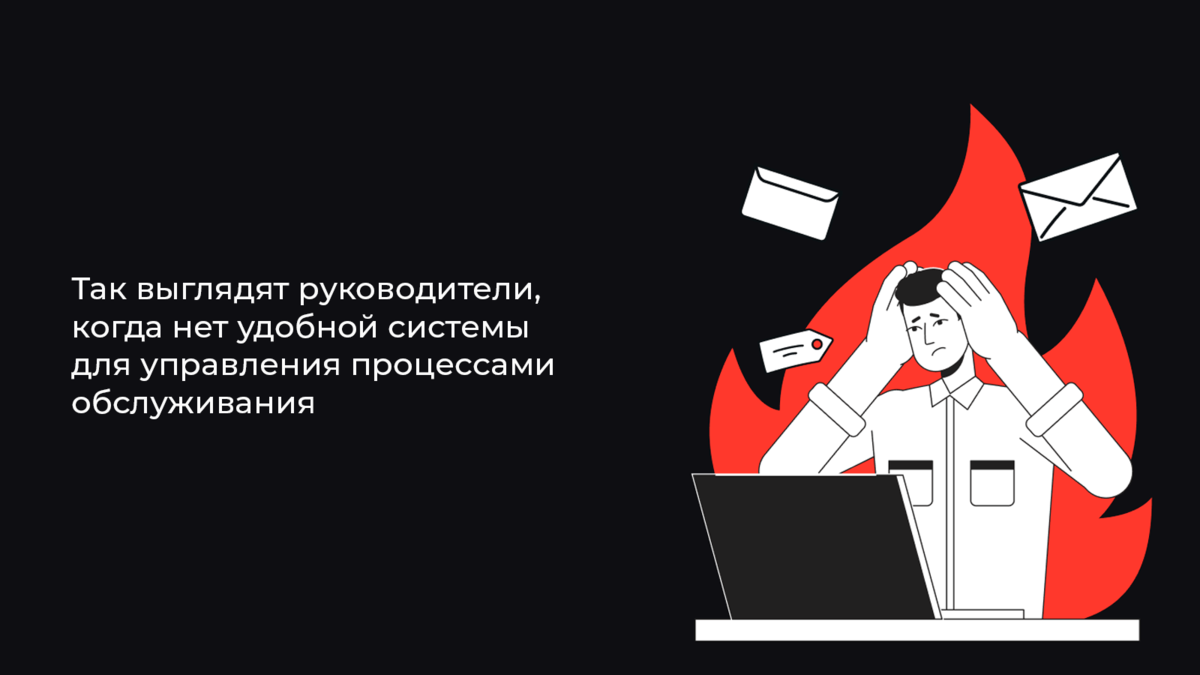 Так выглядят руководители, когда нет удобной системы для управления процессами обслуживания